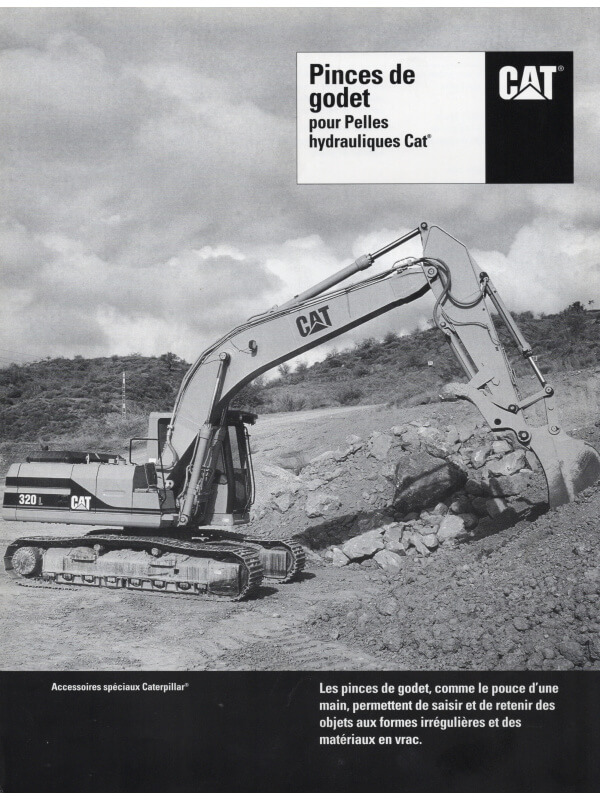 Pinces de godet
pour Pelles hydrauliques Cat®

CAT®

CAT

320 L

CAT

Accessoires spéciaux Caterpillar®

Les pinces de godet, comme le pouce d'une main, permettent de saisir et de retenir des objets aux formes irrégulières et des matériaux en vrac.